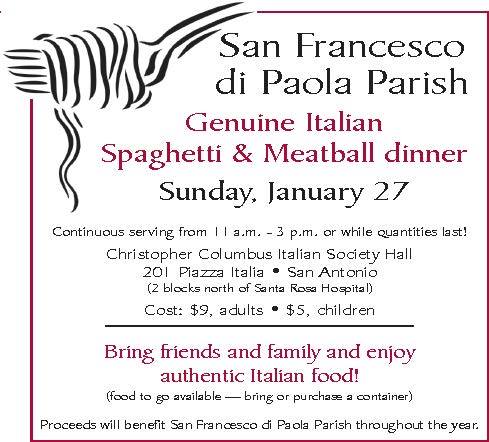 San Francesco di Paola Parish

Genuine Italian Spaghetti & Meatball dinner

Sunday, January 27

Continuous serving from 11 a.m. - 3 p.m. or while quantities last!

Christopher Columbus Italian Society Hall
201 Piazza Italia • San Antonio
(2 blocks north of Santa Rosa Hospital)

Cost: $9, adults • $5, children

Bring friends and family and enjoy authentic Italian food!

(food to go available — bring or purchase a container)

Proceeds will benefit San Francesco di Paola Parish throughout the year.